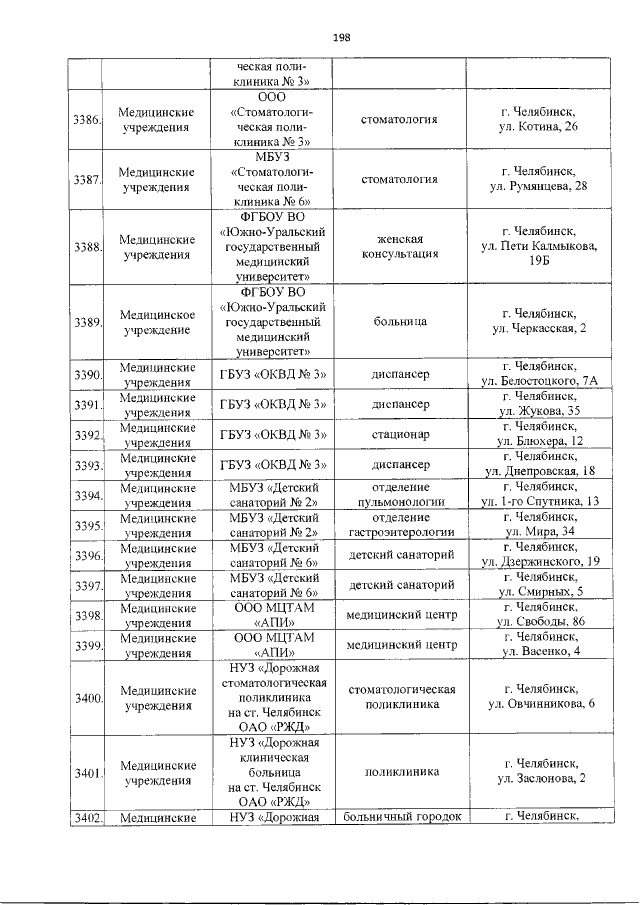 198

|  |  | ческая поликлиника № 3» |  |  |
|---|---|---|---|---|
| 3386. | Медицинские учреждения | ООО «Стоматологическая поликлиника № 3» | стоматология | г. Челябинск, ул. Котина, 26 |
| 3387. | Медицинские учреждения | МБУЗ «Стоматологическая поликлиника № 6» | стоматология | г. Челябинск, ул. Румянцева, 28 |
| 3388. | Медицинские учреждения | ФГБОУ ВО «Южно-Уральский государственный медицинский университет» | женская консультация | г. Челябинск, ул. Пети Калмыкова, 19Б |
| 3389. | Медицинское учреждение | ФГБОУ ВО «Южно-Уральский государственный медицинский университет» | больница | г. Челябинск, ул. Черкасская, 2 |
| 3390. | Медицинские учреждения | ГБУЗ «ОКВД № 3» | диспансер | г. Челябинск, ул. Белостоцкого, 7А |
| 3391. | Медицинские учреждения | ГБУЗ «ОКВД № 3» | диспансер | г. Челябинск, ул. Жукова, 35 |
| 3392. | Медицинские учреждения | ГБУЗ «ОКВД № 3» | стационар | г. Челябинск, ул. Блюхера, 12 |
| 3393. | Медицинские учреждения | ГБУЗ «ОКВД № 3» | диспансер | г. Челябинск, ул. Днепровская, 18 |
| 3394. | Медицинские учреждения | МБУЗ «Детский санаторий № 2» | отделение пульмонологии | г. Челябинск, ул. 1-го Спутника, 13 |
| 3395. | Медицинские учреждения | МБУЗ «Детский санаторий № 2» | отделение гастроэнтерологии | г. Челябинск, ул. Мира, 34 |
| 3396. | Медицинские учреждения | МБУЗ «Детский санаторий № 6» | детский санаторий | г. Челябинск, ул. Дзержинского, 19 |
| 3397. | Медицинские учреждения | МБУЗ «Детский санаторий № 6» | детский санаторий | г. Челябинск, ул. Смирных, 5 |
| 3398. | Медицинские учреждения | ООО МЦТАМ «АПИ» | медицинский центр | г. Челябинск, ул. Свободы, 86 |
| 3399. | Медицинские учреждения | ООО МЦТАМ «АПИ» | медицинский центр | г. Челябинск, ул. Васенко, 4 |
| 3400. | Медицинские учреждения | НУЗ «Дорожная стоматологическая поликлиника на ст. Челябинск ОАО «РЖД» | стоматологическая поликлиника | г. Челябинск, ул. Овчинникова, 6 |
| 3401. | Медицинские учреждения | НУЗ «Дорожная клиническая больница на ст. Челябинск ОАО «РЖД» | поликлиника | г. Челябинск, ул. Заслонова, 2 |
| 3402. | Медицинские | НУЗ «Дорожная | больничный городок | г. Челябинск, |